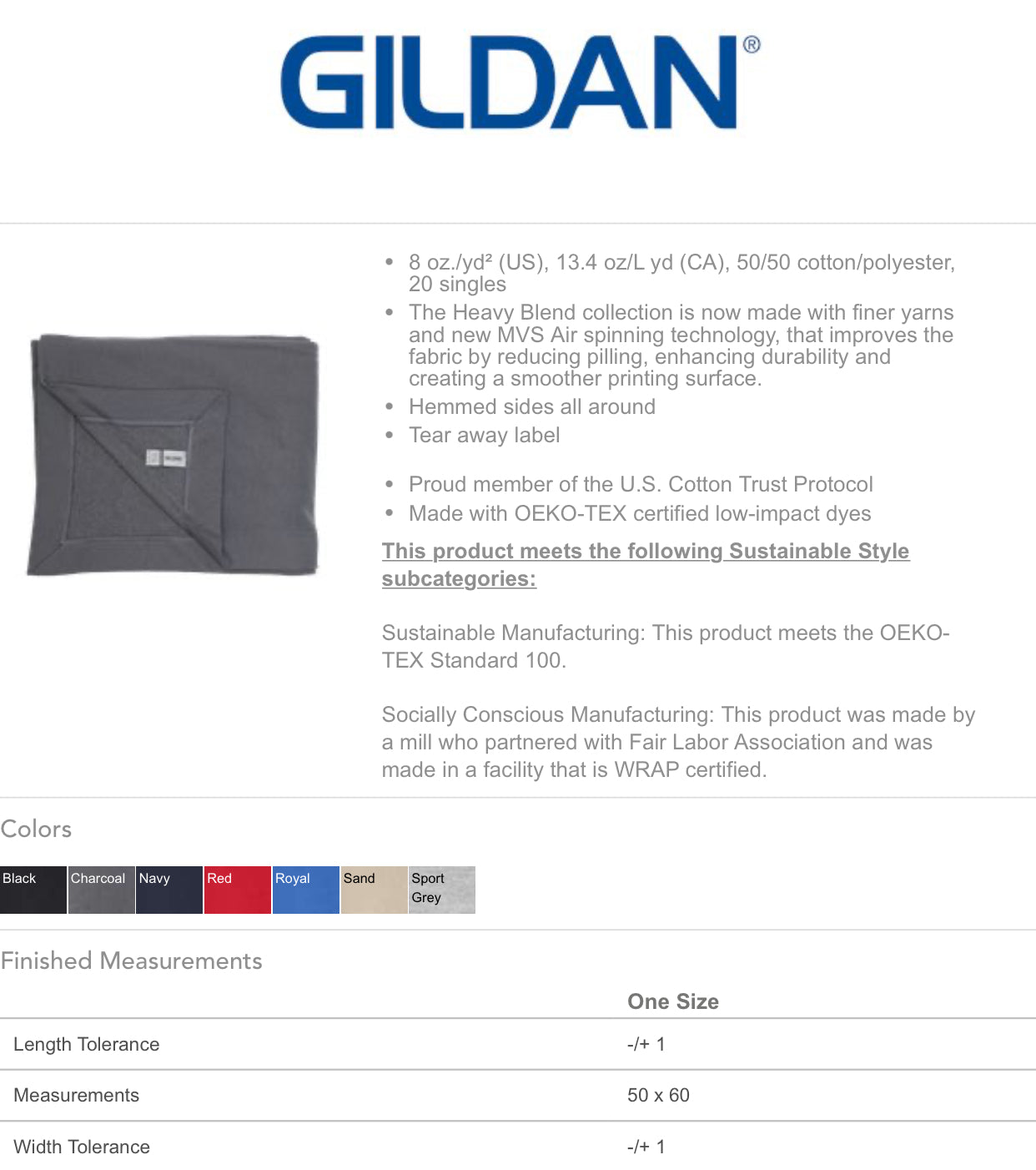 GILDAN®

• 8 oz./yd² (US), 13.4 oz/L yd (CA), 50/50 cotton/polyester, 20 singles
• The Heavy Blend collection is now made with finer yarns and new MVS Air spinning technology, that improves the fabric by reducing pilling, enhancing durability and creating a smoother printing surface.
• Hemmed sides all around
• Tear away label

• Proud member of the U.S. Cotton Trust Protocol
• Made with OEKO-TEX certified low-impact dyes

This product meets the following Sustainable Style subcategories:

Sustainable Manufacturing: This product meets the OEKO-TEX Standard 100.

Socially Conscious Manufacturing: This product was made by a mill who partnered with Fair Labor Association and was made in a facility that is WRAP certified.

Colors

Black Charcoal Navy Red Royal Sand Sport Grey

Finished Measurements

| | One Size |
|---|---|
| Length Tolerance | -/+ 1 |
| Measurements | 50 x 60 |
| Width Tolerance | -/+ 1 |